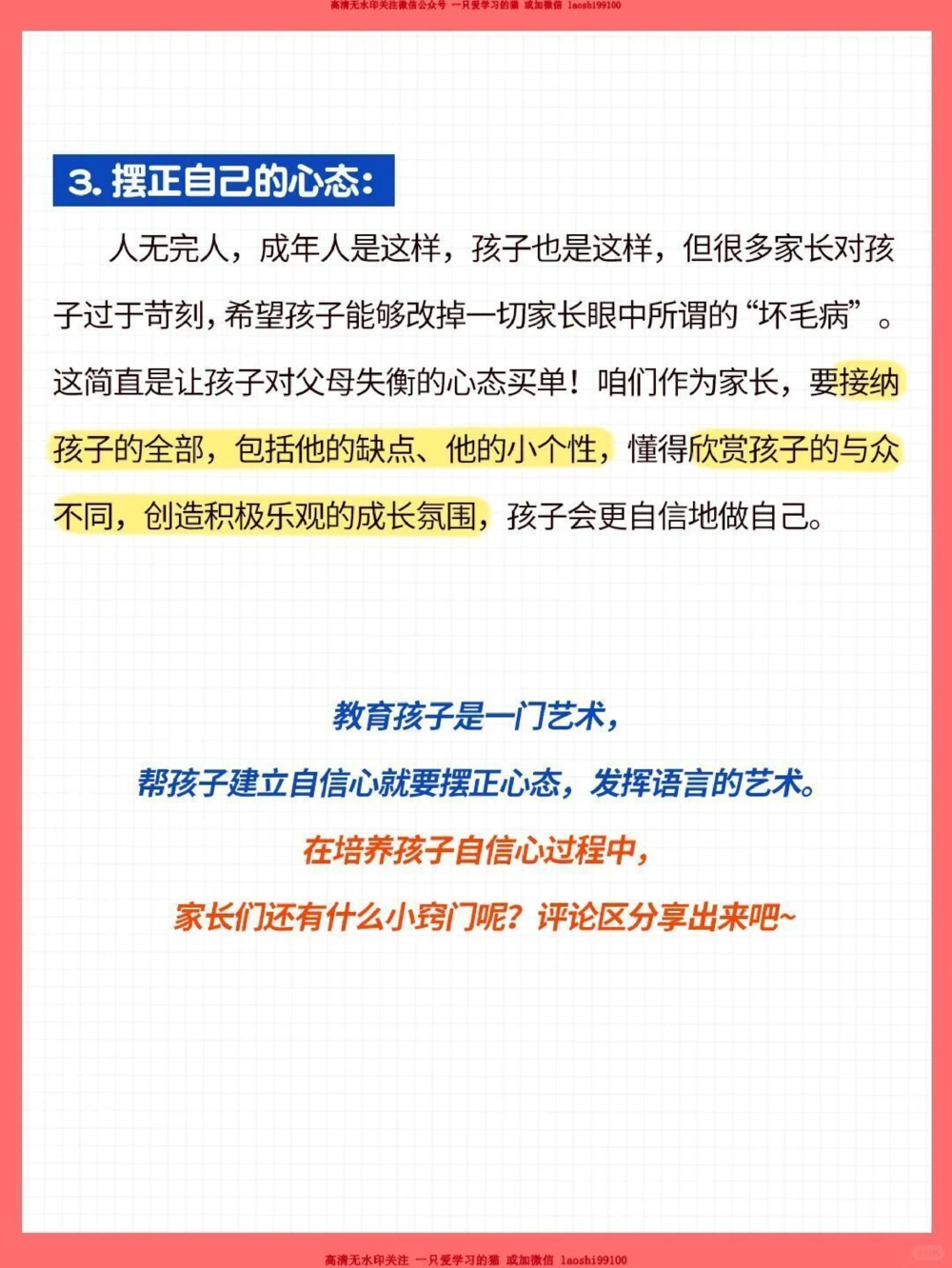 高清无水印关注微信公众号 一只爱学习的猫 或加微信 laoshi99100

3. 摆正自己的心态：

人无完人，成年人是这样，孩子也是这样，但很多家长对孩子过于苛刻，希望孩子能够改掉一切家长眼中所谓的“坏毛病”。这简直是让孩子对父母失衡的心态买单！咱们作为家长，要接纳孩子的全部，包括他的缺点、他的小个性，懂得欣赏孩子的与众不同，创造积极乐观的成长氛围，孩子会更自信地做自己。

教育孩子是一门艺术，

帮孩子建立自信心就要摆正心态，发挥语言的艺术。

在培养孩子自信心过程中，

家长们还有什么小窍门呢？评论区分享出来吧~

高清无水印关注 一只爱学习的猫 或加微信 laoshi99100